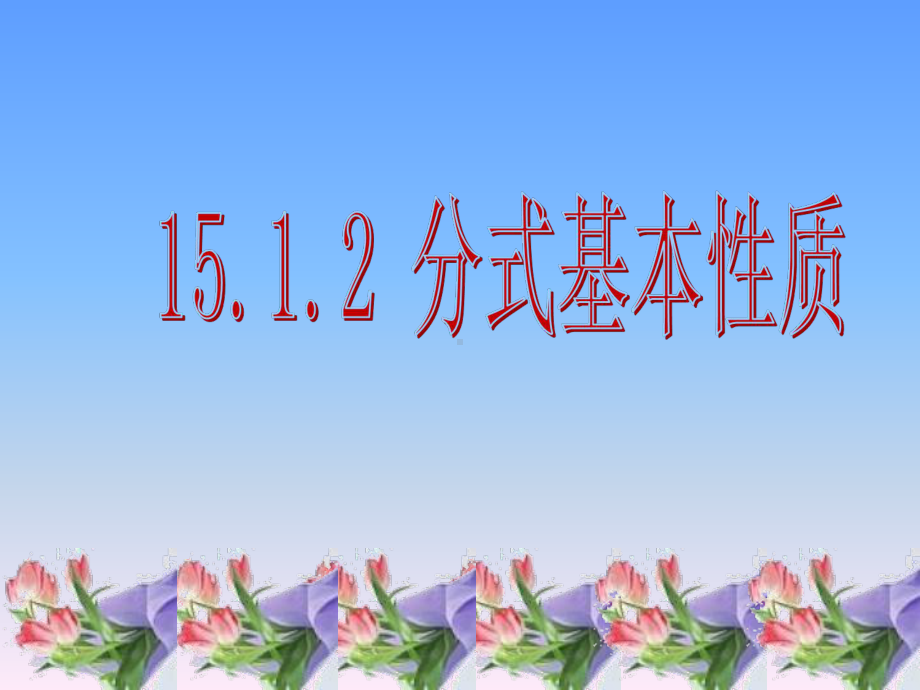 15.1.2 分式基本性质